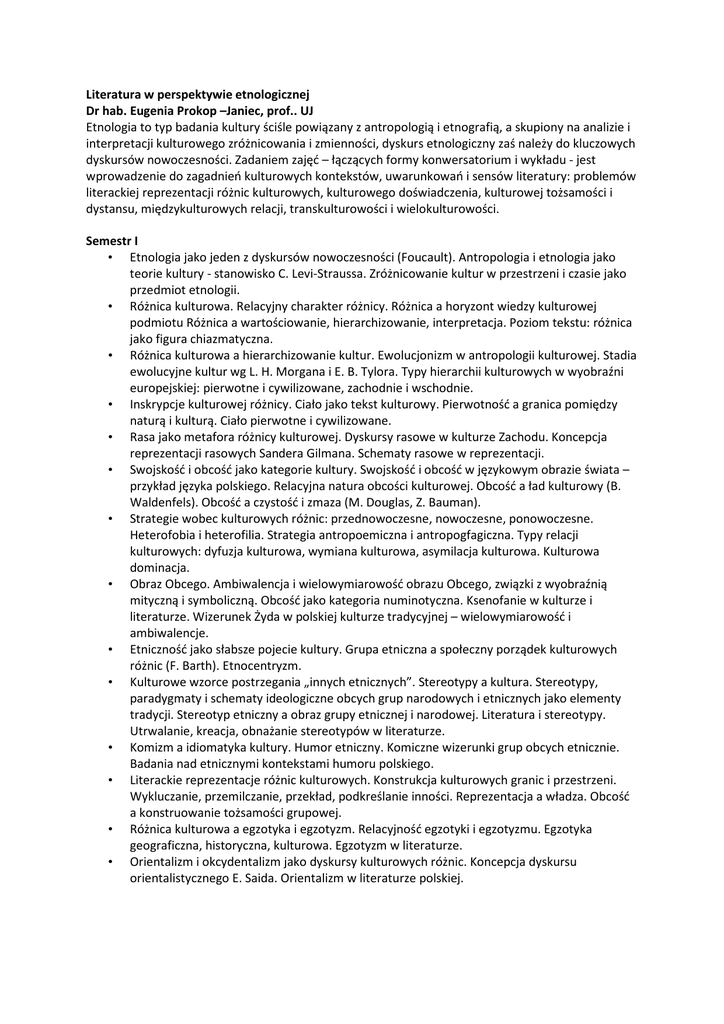 **Literatura w perspektywie etnologicznej**
**Dr hab. Eugenia Prokop –Janiec, prof.. UJ**
Etnologia to typ badania kultury ściśle powiązany z antropologią i etnografią, a skupiony na analizie i interpretacji kulturowego zróżnicowania i zmienności, dyskurs etnologiczny zaś należy do kluczowych dyskursów nowoczesności. Zadaniem zajęć – łączących formy konwersatorium i wykładu - jest wprowadzenie do zagadnień kulturowych kontekstów, uwarunkowań i sensów literatury: problemów literackiej reprezentacji różnic kulturowych, kulturowego doświadczenia, kulturowej tożsamości i dystansu, międzykulturowych relacji, transkulturowości i wielokulturowości.

**Semestr I**
• Etnologia jako jeden z dyskursów nowoczesności (Foucault). Antropologia i etnologia jako teorie kultury - stanowisko C. Levi-Straussa. Zróżnicowanie kultur w przestrzeni i czasie jako przedmiot etnologii.
• Różnica kulturowa. Relacyjny charakter różnicy. Różnica a horyzont wiedzy kulturowej podmiotu Różnica a wartościowanie, hierarchizowanie, interpretacja. Poziom tekstu: różnica jako figura chiazmatyczna.
• Różnica kulturowa a hierarchizowanie kultur. Ewolucjonizm w antropologii kulturowej. Stadia ewolucyjne kultur wg L. H. Morgana i E. B. Tylora. Typy hierarchii kulturowych w wyobraźni europejskiej: pierwotne i cywilizowane, zachodnie i wschodnie.
• Inskrypcje kulturowej różnicy. Ciało jako tekst kulturowy. Pierwotność a granica pomiędzy naturą i kulturą. Ciało pierwotne i cywilizowane.
• Rasa jako metafora różnicy kulturowej. Dyskursy rasowe w kulturze Zachodu. Koncepcja reprezentacji rasowych Sandera Gilmana. Schematy rasowe w reprezentacji.
• Swojskość i obcość jako kategorie kultury. Swojskość i obcość w językowym obrazie świata – przykład języka polskiego. Relacyjna natura obcości kulturowej. Obcość a ład kulturowy (B. Waldenfels). Obcość a czystość i zmaza (M. Douglas, Z. Bauman).
• Strategie wobec kulturowych różnic: przednowoczesne, nowoczesne, ponowoczesne. Heterofobia i heterofilia. Strategia antropoemiczna i antropogfagiczna. Typy relacji kulturowych: dyfuzja kulturowa, wymiana kulturowa, asymilacja kulturowa. Kulturowa dominacja.
• Obraz Obcego. Ambiwalencja i wielowymiarowość obrazu Obcego, związki z wyobraźnią mityczną i symboliczną. Obcość jako kategoria numinotyczna. Ksenofanie w kulturze i literaturze. Wizerunek Żyda w polskiej kulturze tradycyjnej – wielowymiarowość i ambiwalencje.
• Etniczność jako słabsze pojecie kultury. Grupa etniczna a społeczny porządek kulturowych różnic (F. Barth). Etnocentryzm.
• Kulturowe wzorce postrzegania „innych etnicznych". Stereotypy a kultura. Stereotypy, paradygmaty i schematy ideologiczne obcych grup narodowych i etnicznych jako elementy tradycji. Stereotyp etniczny a obraz grupy etnicznej i narodowej. Literatura i stereotypy. Utrwalanie, kreacja, obnażanie stereotypów w literaturze.
• Komizm a idiomatyka kultury. Humor etniczny. Komiczne wizerunki grup obcych etnicznie. Badania nad etnicznymi kontekstami humoru polskiego.
• Literackie reprezentacje różnic kulturowych. Konstrukcja kulturowych granic i przestrzeni. Wykluczanie, przemilczanie, przekład, podkreślanie inności. Reprezentacja a władza. Obcość a konstruowanie tożsamości grupowej.
• Różnica kulturowa a egzotyka i egzotyzm. Relacyjność egzotyki i egzotyzmu. Egzotyka geograficzna, historyczna, kulturowa. Egzotyzm w literaturze.
• Orientalizm i okcydentalizm jako dyskursy kulturowych różnic. Koncepcja dyskursu orientalistycznego E. Saida. Orientalizm w literaturze polskiej.